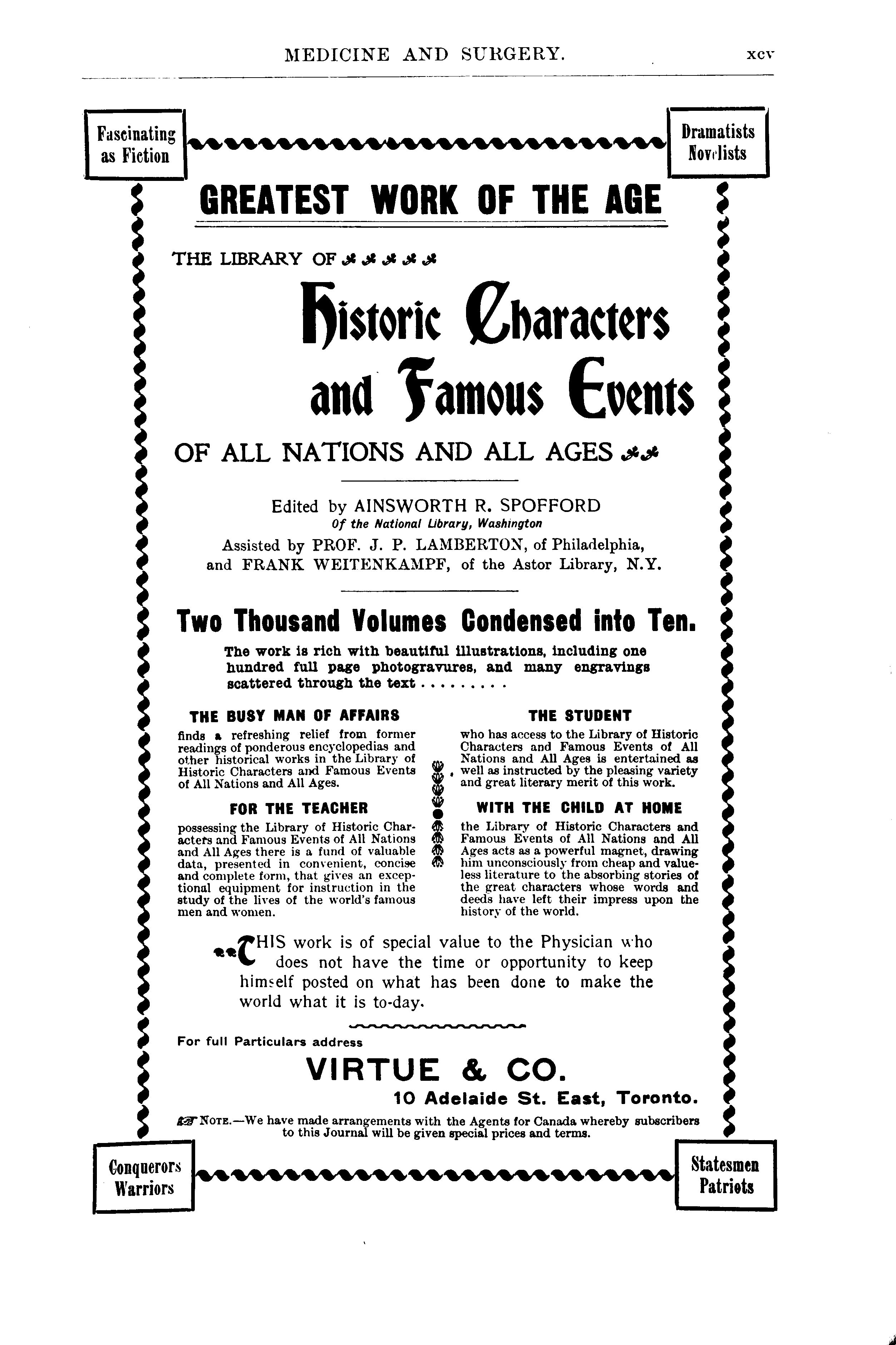 MEDICINE AND SURGERY. xcv

Fascinating as Fiction

Dramatists Novelists

GREATEST WORK OF THE AGE

THE LIBRARY OF

Historic Characters and Famous Events

OF ALL NATIONS AND ALL AGES

Edited by AINSWORTH R. SPOFFORD
Of the National Library, Washington
Assisted by PROF. J. P. LAMBERTON, of Philadelphia, and FRANK WEITENKAMPF, of the Astor Library, N.Y.

Two Thousand Volumes Condensed into Ten.

The work is rich with beautiful illustrations, including one hundred full page photogravures, and many engravings scattered through the text . . . . . . . . .

THE BUSY MAN OF AFFAIRS

finds a refreshing relief from former readings of ponderous encyclopedias and other historical works in the Library of Historic Characters and Famous Events of All Nations and All Ages.

FOR THE TEACHER

possessing the Library of Historic Characters and Famous Events of All Nations and All Ages there is a fund of valuable data, presented in convenient, concise and complete form, that gives an exceptional equipment for instruction in the study of the lives of the world's famous men and women.

THE STUDENT

who has access to the Library of Historic Characters and Famous Events of All Nations and All Ages is entertained as well as instructed by the pleasing variety and great literary merit of this work.

WITH THE CHILD AT HOME

the Library of Historic Characters and Famous Events of All Nations and All Ages acts as a powerful magnet, drawing him unconsciously from cheap and valueless literature to the absorbing stories of the great characters whose words and deeds have left their impress upon the history of the world.

THIS work is of special value to the Physician who does not have the time or opportunity to keep himself posted on what has been done to make the world what it is to-day.

For full Particulars address

VIRTUE & CO.
10 Adelaide St. East, Toronto.

NOTE.—We have made arrangements with the Agents for Canada whereby subscribers to this Journal will be given special prices and terms.

Conquerors Warriors

Statesmen Patriots